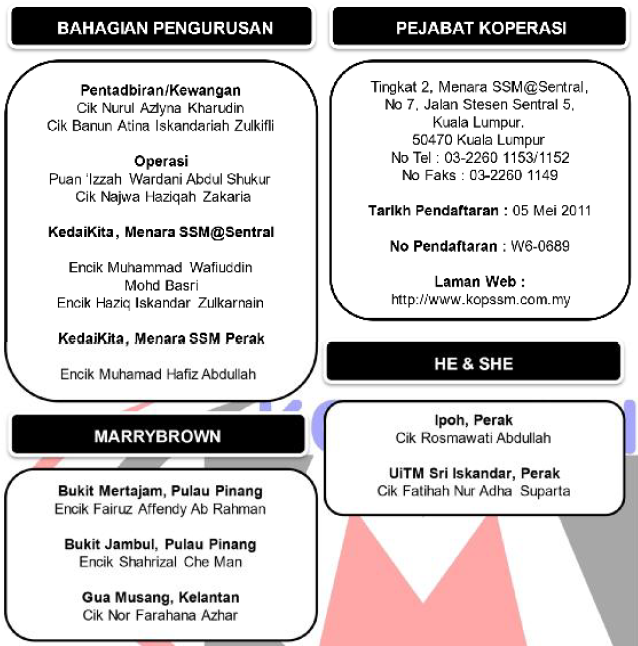 BAHAGIAN PENGURUSAN

Pentadbiran/Kewangan
Cik Nurul Azlyna Kharudin
Cik Banun Atina Iskandariah Zulkifli

Operasi
Puan 'Izzah Wardani Abdul Shukur
Cik Najwa Haziqah Zakaria

KedaiKita, Menara SSM@Sentral

Encik Muhammad Wafiuddin Mohd Basri
Encik Haziq Iskandar Zulkarnain

KedaiKita, Menara SSM Perak

Encik Muhamad Hafiz Abdullah

MARRYBROWN

Bukit Mertajam, Pulau Pinang
Encik Fairuz Affendy Ab Rahman

Bukit Jambul, Pulau Pinang
Encik Shahrizal Che Man

Gua Musang, Kelantan
Cik Nor Farahana Azhar

PEJABAT KOPERASI

Tingkat 2, Menara SSM@Sentral,
No 7, Jalan Stesen Sentral 5,
Kuala Lumpur.
50470 Kuala Lumpur
No Tel : 03-2260 1153/1152
No Faks : 03-2260 1149

Tarikh Pendaftaran : 05 Mei 2011

No Pendaftaran : W6-0689

Laman Web :
http://www.kopssm.com.my

HE & SHE

Ipoh, Perak
Cik Rosmawati Abdullah

UiTM Sri Iskandar, Perak
Cik Fatihah Nur Adha Suparta